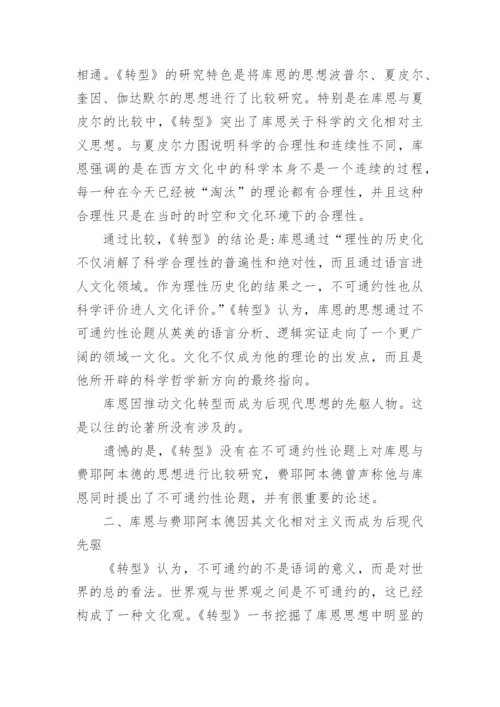 相通。《转型》的研究特色是将库恩的思想波普尔、夏皮尔、奎因、伽达默尔的思想进行了比较研究。特别是在库恩与夏皮尔的比较中，《转型》突出了库恩关于科学的文化相对主义思想。与夏皮尔力图说明科学的合理性和连续性不同，库恩强调的是在西方文化中的科学本身不是一个连续的过程，每一种在今天已经被“淘汰”的理论都有合理性，并且这种合理性只是在当时的时空和文化环境下的合理性。

通过比较，《转型》的结论是:库恩通过“理性的历史化不仅消解了科学合理性的普遍性和绝对性，而且通过语言进人文化领域。作为理性历史化的结果之一，不可通约性也从科学评价进人文化评价。”《转型》认为，库恩的思想通过不可通约性论题从英美的语言分析、逻辑实证走向了一个更广阔的领域一文化。文化不仅成为他的理论的出发点，而且是他所开辟的科学哲学新方向的最终指向。

库恩因推动文化转型而成为后现代思想的先躯人物。这是以往的论著所没有涉及的。

遗憾的是，《转型》没有在不可通约性论题上对库恩与费耶阿本德的思想进行比较研究，费耶阿本德曾声称他与库恩同时提出了不可通约性论题，并有很重要的论述。

二、库恩与费耶阿本德因其文化相对主义而成为后现代先驱

《转型》认为，不可通约的不是语词的意义，而是对世界的总的看法。世界观与世界观之间是不可通约的，这已经构成了一种文化观。《转型》一书挖掘了库恩思想中明显的